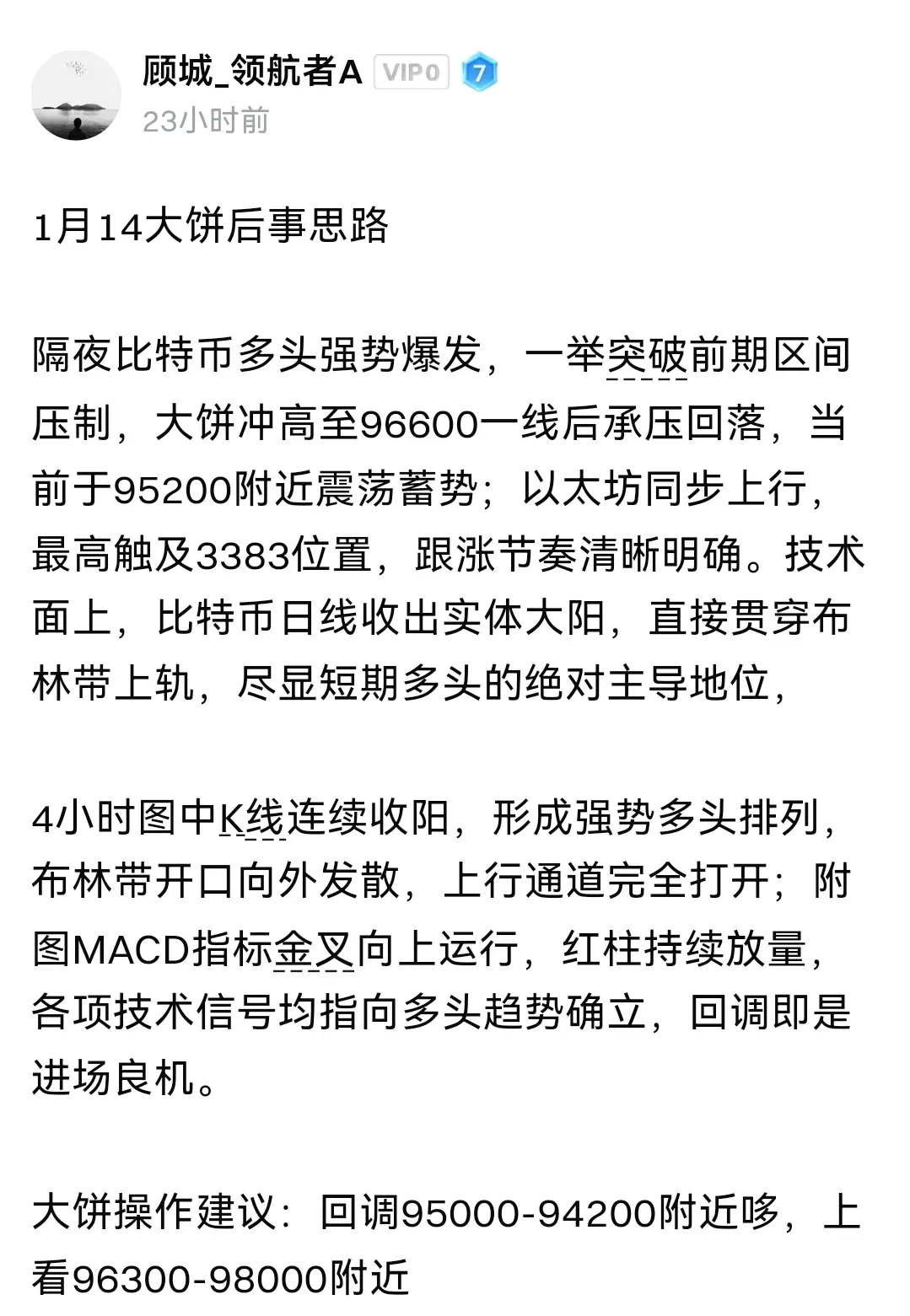 顾城_领航者A VIP0 7
23小时前

1月14大饼后事思路

隔夜比特币多头强势爆发，一举突破前期区间压制，大饼冲高至96600一线后承压回落，当前于95200附近震荡蓄势；以太坊同步上行，最高触及3383位置，跟涨节奏清晰明确。技术面上，比特币日线收出实体大阳，直接贯穿布林带上轨，尽显短期多头的绝对主导地位，

4小时图中K线连续收阳，形成强势多头排列，布林带开口向外发散，上行通道完全打开；附图MACD指标金叉向上运行，红柱持续放量，各项技术信号均指向多头趋势确立，回调即是进场良机。

大饼操作建议：回调95000-94200附近哆，上看96300-98000附近